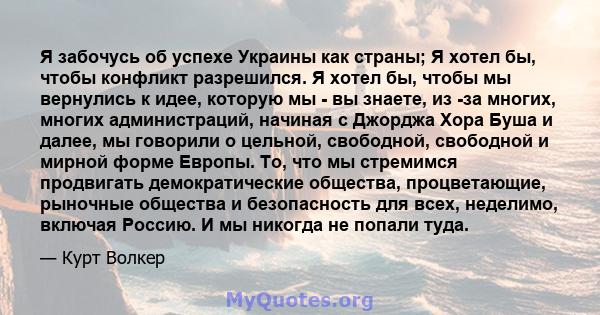 Я забочусь об успехе Украины как страны; Я хотел бы, чтобы конфликт разрешился. Я хотел бы, чтобы мы вернулись к идее, которую мы - вы знаете, из -за многих, многих администраций, начиная с Джорджа Хора Буша и далее, мы говорили о цельной, свободной, свободной и мирной форме Европы. То, что мы стремимся продвигать демократические общества, процветающие, рыночные общества и безопасность для всех, неделимо, включая Россию. И мы никогда не попали туда.

— Курт Волкер

MyQuotes.org